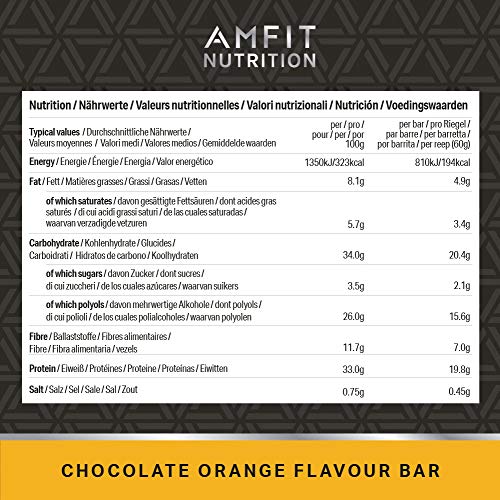 AMFIT NUTRITION

Nutrition / Nährwerte / Valeurs nutritionnelles / Valori nutrizionali / Nutrición / Voedingswaarden

| Typical values / Durchschnittliche Nährwerte / Valeurs moyennes / Valori medi / Valores medios / Gemiddelde waarden | per / pro / pour / per / por 100g | per bar / pro Riegel / par barre / per barretta / por barrita / per reep (60g) |
|---|---|---|
| Energy / Energie / Énergie / Energia / Valor energético | 1350kJ/323kcal | 810kJ/194kcal |
| Fat / Fett / Matières grasses / Grassi / Grasas / Vetten | 8.1g | 4.9g |
| of which saturates / davon gesättigte Fettsäuren / dont acides gras saturés / di cui acidi grassi saturi / de las cuales saturadas / waarvan verzadigde vetzuren | 5.7g | 3.4g |
| Carbohydrate / Kohlenhydrate / Glucides / Carboidrati / Hidratos de carbono / Koolhydraten | 34.0g | 20.4g |
| of which sugars / davon Zucker / dont sucres / di cui zuccheri / de los cuales azúcares / waarvan suikers | 3.5g | 2.1g |
| of which polyols / davon mehrwertige Alkohole / dont polyols / di cui polioli / de los cuales polialcoholes / waarvan polyolen | 26.0g | 15.6g |
| Fibre / Ballaststoffe / Fibres alimentaires / Fibre / Fibra alimentaria / vezels | 11.7g | 7.0g |
| Protein / Eiweiß / Protéines / Proteine / Proteínas / Eiwitten | 33.0g | 19.8g |
| Salt / Salz / Sel / Sale / Sal / Zout | 0.75g | 0.45g |

CHOCOLATE ORANGE FLAVOUR BAR